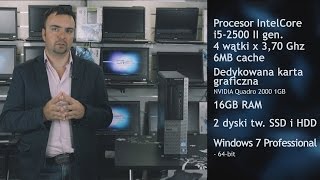 Procesor IntelCore i5-2500 II gen.
4 wątki x 3,70 Ghz
6MB cache

Dedykowana karta graficzna
NVIDIA Quadro 2000 1GB

16GB RAM

2 dyski tw. SSD i HDD

Windows 7 Professional
- 64-bit